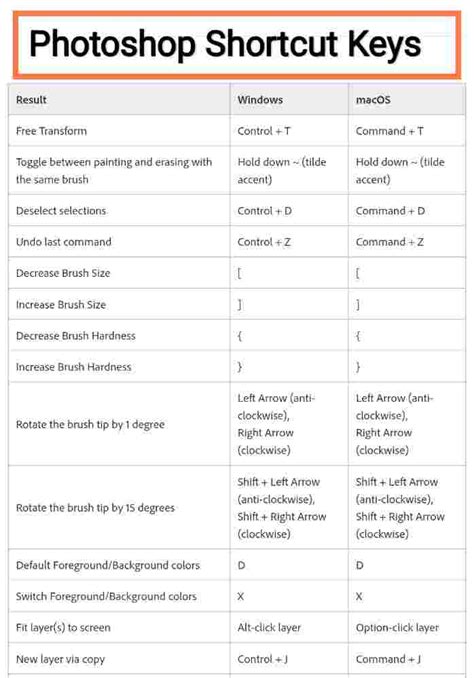 Photoshop Shortcut Keys

| Result | Windows | macOS |
|---|---|---|
| Free Transform | Control + T | Command + T |
| Toggle between painting and erasing with the same brush | Hold down ~ (tilde accent) | Hold down ~ (tilde accent) |
| Deselect selections | Control + D | Command + D |
| Undo last command | Control + Z | Command + Z |
| Decrease Brush Size | [ | [ |
| Increase Brush Size | ] | ] |
| Decrease Brush Hardness | { | { |
| Increase Brush Hardness | } | } |
| Rotate the brush tip by 1 degree | Left Arrow (anti-clockwise), Right Arrow (clockwise) | Left Arrow (anti-clockwise), Right Arrow (clockwise) |
| Rotate the brush tip by 15 degrees | Shift + Left Arrow (anti-clockwise), Shift + Right Arrow (clockwise) | Shift + Left Arrow (anti-clockwise), Shift + Right Arrow (clockwise) |
| Default Foreground/Background colors | D | D |
| Switch Foreground/Background colors | X | X |
| Fit layer(s) to screen | Alt-click layer | Option-click layer |
| New layer via copy | Control + J | Command + J |